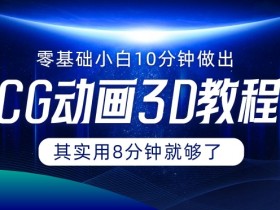 零基础小白10分钟做出

CG动画3D教程

其实用8分钟就够了